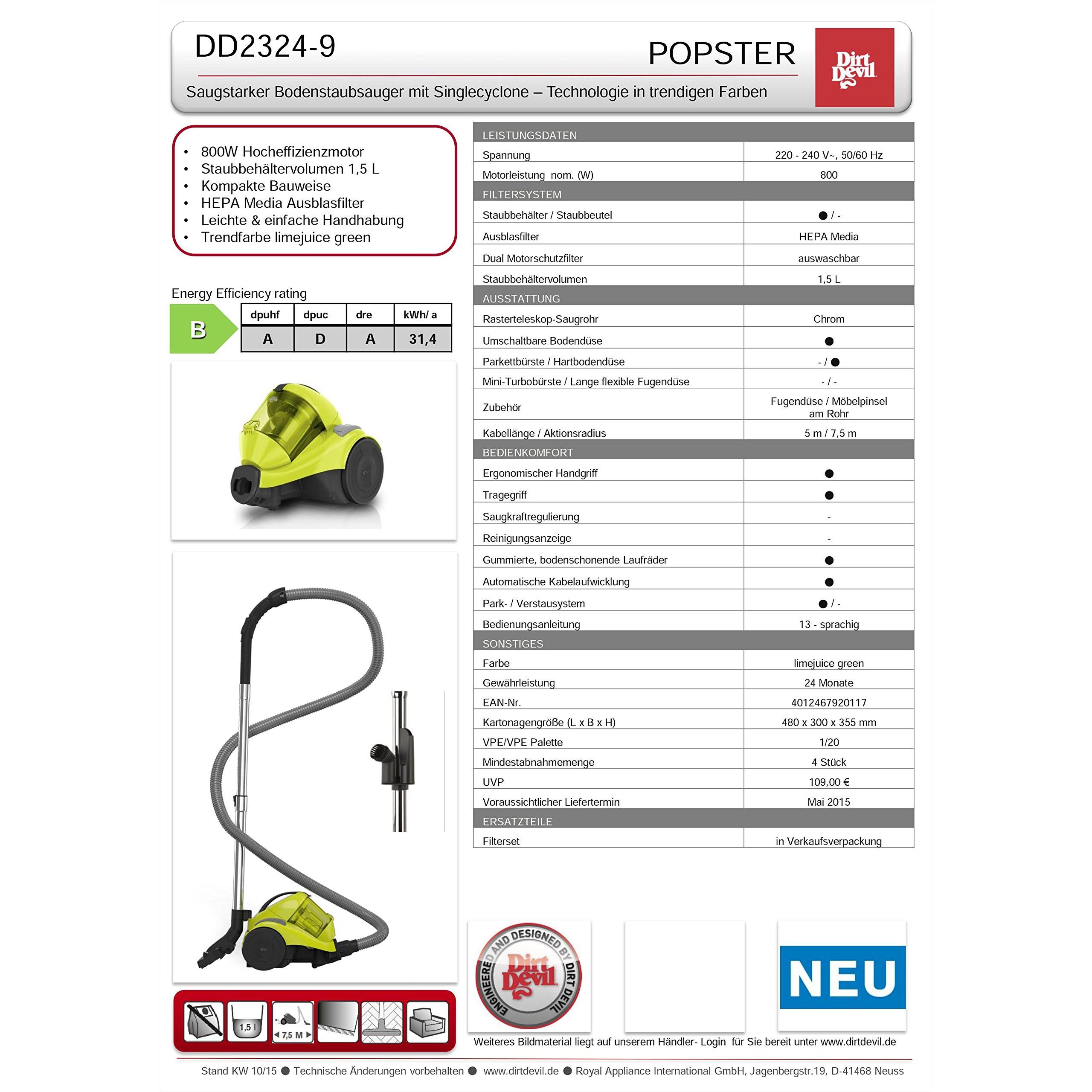 DD2324-9

POPSTER

Dirt Devil

Saugstarker Bodenstaubsauger mit Singlecyclone – Technologie in trendigen Farben

• 800W Hocheffizienzmotor
• Staubbehältervolumen 1,5 L
• Kompakte Bauweise
• HEPA Media Ausblasfilter
• Leichte & einfache Handhabung
• Trendfarbe limejuice green

Energy Efficiency rating

B

| dpuhf | dpuc | dre | kWh/ a |
|---|---|---|---|
| A | D | A | 31,4 |

1,5 l

7,5 M

| LEISTUNGSDATEN | |
|---|---|
| Spannung | 220 - 240 V~, 50/60 Hz |
| Motorleistung nom. (W) | 800 |
| FILTERSYSTEM | |
| Staubbehälter / Staubbeutel | ● / - |
| Ausblasfilter | HEPA Media |
| Dual Motorschutzfilter | auswaschbar |
| Staubbehältervolumen | 1,5 L |
| AUSSTATTUNG | |
| Rasterteleskop-Saugrohr | Chrom |
| Umschaltbare Bodendüse | ● |
| Parkettbürste / Hartbodendüse | - / ● |
| Mini-Turbobürste / Lange flexible Fugendüse | - / - |
| Zubehör | Fugendüse / Möbelpinsel am Rohr |
| Kabellänge / Aktionsradius | 5 m / 7,5 m |
| BEDIENKOMFORT | |
| Ergonomischer Handgriff | ● |
| Tragegriff | ● |
| Saugkraftregulierung | - |
| Reinigungsanzeige | - |
| Gummierte, bodenschonende Laufräder | ● |
| Automatische Kabelaufwicklung | ● |
| Park- / Verstausystem | ● / - |
| Bedienungsanleitung | 13 - sprachig |
| SONSTIGES | |
| Farbe | limejuice green |
| Gewährleistung | 24 Monate |
| EAN-Nr. | 4012467920117 |
| Kartonagengröße (L x B x H) | 480 x 300 x 355 mm |
| VPE/VPE Palette | 1/20 |
| Mindestabnahmemenge | 4 Stück |
| UVP | 109,00 € |
| Voraussichtlicher Liefertermin | Mai 2015 |
| ERSATZTEILE | |
| Filterset | in Verkaufsverpackung |

ENGINEERED AND DESIGNED BY DIRT DEVIL

Dirt Devil

NEU

Weiteres Bildmaterial liegt auf unserem Händler- Login für Sie bereit unter www.dirtdevil.de

Stand KW 10/15 ● Technische Änderungen vorbehalten ● www.dirtdevil.de ● Royal Appliance International GmbH, Jagenbergstr.19, D-41468 Neuss